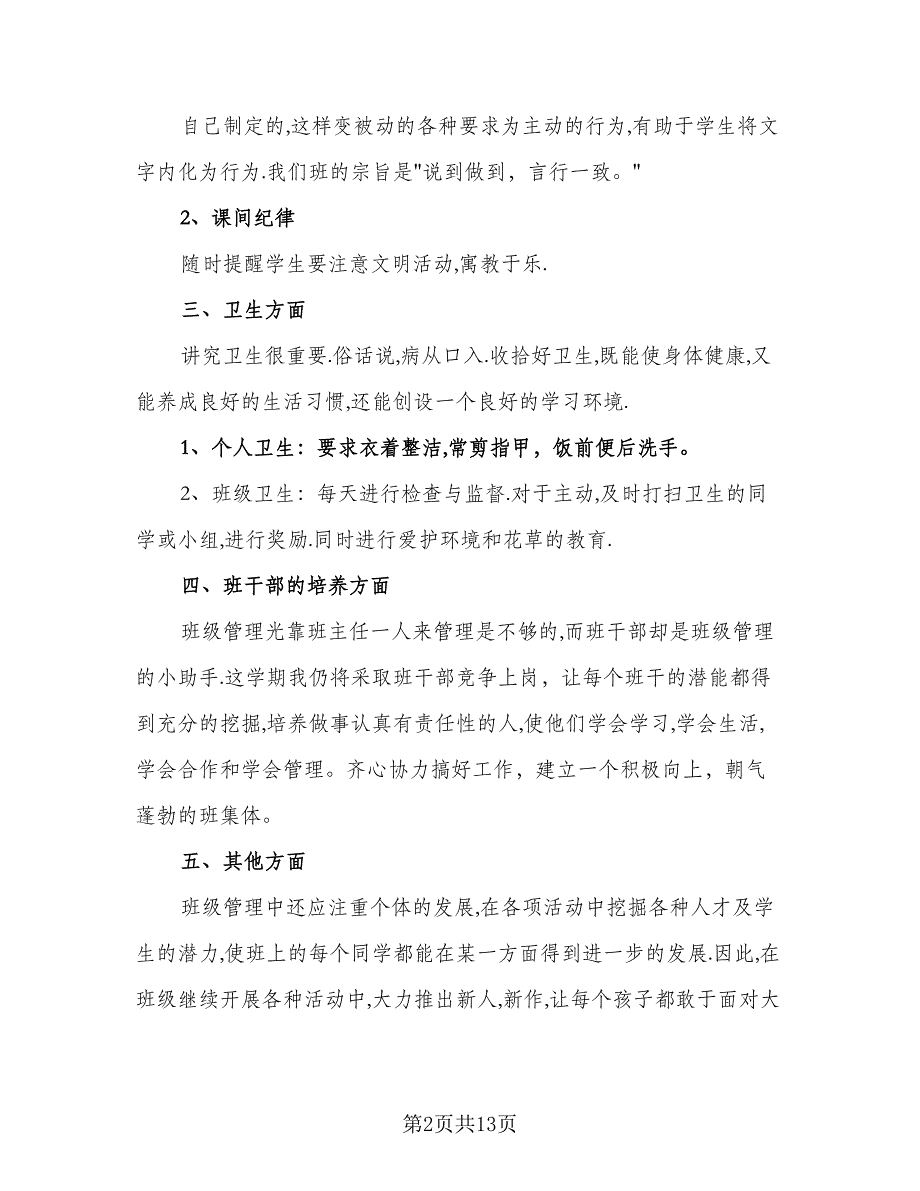 自己制定的,这样变被动的各种要求为主动的行为,有助于学生将文字内化为行为.我们班的宗旨是"说到做到，言行一致。"

2、课间纪律

随时提醒学生要注意文明活动,寓教于乐.

三、卫生方面

讲究卫生很重要.俗话说,病从口入.收拾好卫生,既能使身体健康,又能养成良好的生活习惯,还能创设一个良好的学习环境.

1、个人卫生：要求衣着整洁,常剪指甲，饭前便后洗手。

2、班级卫生：每天进行检查与监督.对于主动,及时打扫卫生的同学或小组,进行奖励.同时进行爱护环境和花草的教育.

四、班干部的培养方面

班级管理光靠班主任一人来管理是不够的,而班干部却是班级管理的小助手.这学期我仍将采取班干部竞争上岗，让每个班干的潜能都得到充分的挖掘,培养做事认真有责任性的人,使他们学会学习,学会生活，学会合作和学会管理。齐心协力搞好工作，建立一个积极向上，朝气蓬勃的班集体。

五、其他方面

班级管理中还应注重个体的发展,在各项活动中挖掘各种人才及学生的潜力,使班上的每个同学都能在某一方面得到进一步的发展.因此,在班级继续开展各种活动中,大力推出新人,新作,让每个孩子都敢于面对大

第2页共13页